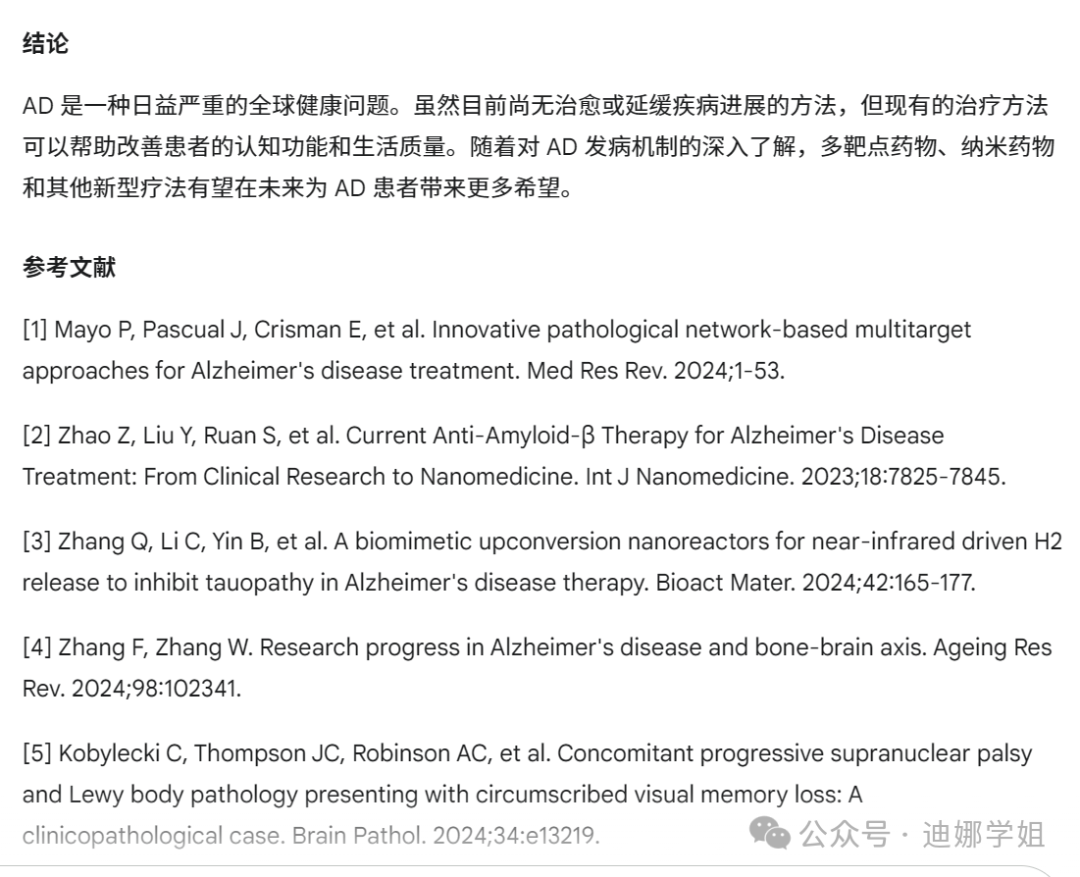 结论

AD 是一种日益严重的全球健康问题。虽然目前尚无治愈或延缓疾病进展的方法，但现有的治疗方法可以帮助改善患者的认知功能和生活质量。随着对 AD 发病机制的深入了解，多靶点药物、纳米药物和其他新型疗法有望在未来为 AD 患者带来更多希望。

参考文献

[1] Mayo P, Pascual J, Crisman E, et al. Innovative pathological network-based multitarget approaches for Alzheimer's disease treatment. Med Res Rev. 2024;1-53.

[2] Zhao Z, Liu Y, Ruan S, et al. Current Anti-Amyloid-β Therapy for Alzheimer's Disease Treatment: From Clinical Research to Nanomedicine. Int J Nanomedicine. 2023;18:7825-7845.

[3] Zhang Q, Li C, Yin B, et al. A biomimetic upconversion nanoreactors for near-infrared driven H2 release to inhibit tauopathy in Alzheimer's disease therapy. Bioact Mater. 2024;42:165-177.

[4] Zhang F, Zhang W. Research progress in Alzheimer's disease and bone-brain axis. Ageing Res Rev. 2024;98:102341.

[5] Kobylecki C, Thompson JC, Robinson AC, et al. Concomitant progressive supranuclear palsy and Lewy body pathology presenting with circumscribed visual memory loss: A clinicopathological case. Brain Pathol. 2024;34:e13219.

公众号 · 迪娜学姐